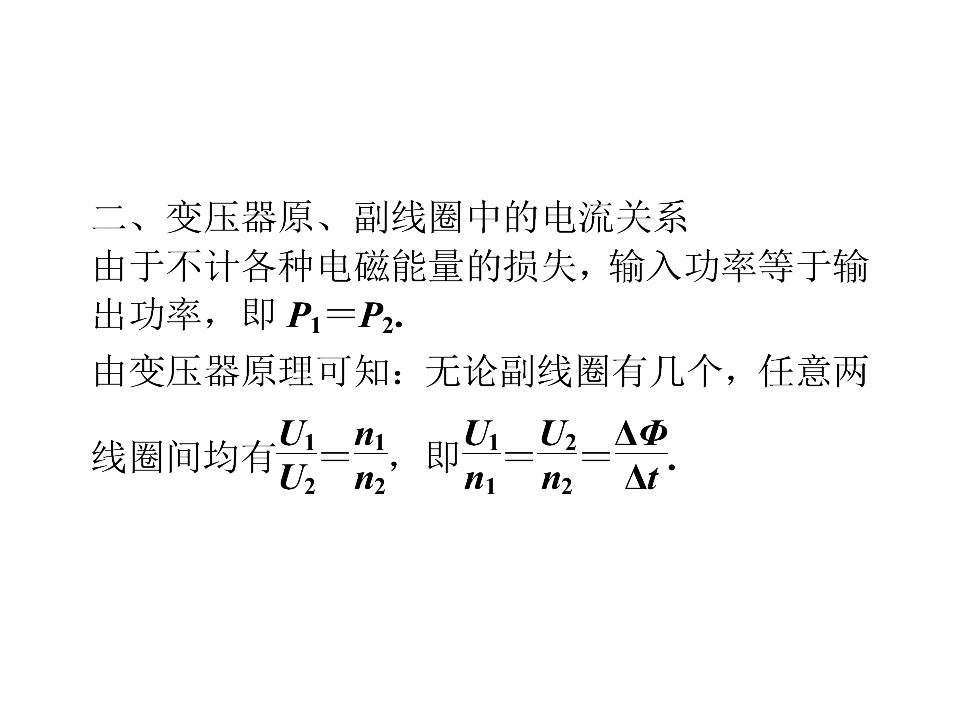 二、变压器原、副线圈中的电流关系

由于不计各种电磁能量的损失，输入功率等于输出功率，即$P_1=P_2$.

由变压器原理可知：无论副线圈有几个，任意两线圈间均有$\frac{U_1}{U_2}=\frac{n_1}{n_2}$，即$\frac{U_1}{n_1}=\frac{U_2}{n_2}=\frac{\Delta\Phi}{\Delta t}$.